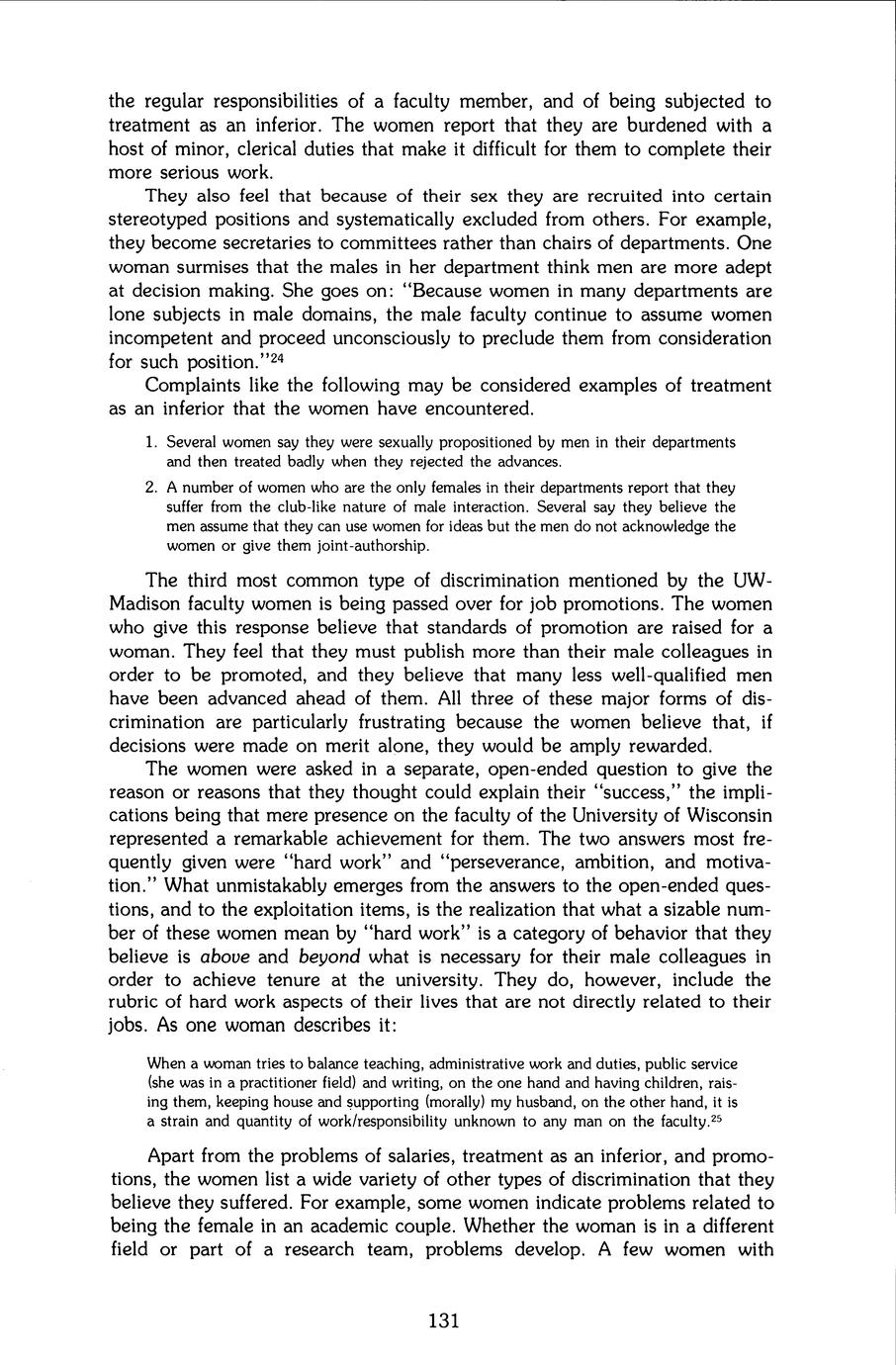 the regular responsibilities of a faculty member, and of being subjected to treatment as an inferior. The women report that they are burdened with a host of minor, clerical duties that make it difficult for them to complete their more serious work.

They also feel that because of their sex they are recruited into certain stereotyped positions and systematically excluded from others. For example, they become secretaries to committees rather than chairs of departments. One woman surmises that the males in her department think men are more adept at decision making. She goes on: "Because women in many departments are lone subjects in male domains, the male faculty continue to assume women incompetent and proceed unconsciously to preclude them from consideration for such position."$^{24}$

Complaints like the following may be considered examples of treatment as an inferior that the women have encountered.

1. Several women say they were sexually propositioned by men in their departments and then treated badly when they rejected the advances.
2. A number of women who are the only females in their departments report that they suffer from the club-like nature of male interaction. Several say they believe the men assume that they can use women for ideas but the men do not acknowledge the women or give them joint-authorship.

The third most common type of discrimination mentioned by the UW-Madison faculty women is being passed over for job promotions. The women who give this response believe that standards of promotion are raised for a woman. They feel that they must publish more than their male colleagues in order to be promoted, and they believe that many less well-qualified men have been advanced ahead of them. All three of these major forms of discrimination are particularly frustrating because the women believe that, if decisions were made on merit alone, they would be amply rewarded.

The women were asked in a separate, open-ended question to give the reason or reasons that they thought could explain their "success," the implications being that mere presence on the faculty of the University of Wisconsin represented a remarkable achievement for them. The two answers most frequently given were "hard work" and "perseverance, ambition, and motivation." What unmistakably emerges from the answers to the open-ended questions, and to the exploitation items, is the realization that what a sizable number of these women mean by "hard work" is a category of behavior that they believe is above and beyond what is necessary for their male colleagues in order to achieve tenure at the university. They do, however, include the rubric of hard work aspects of their lives that are not directly related to their jobs. As one woman describes it:

When a woman tries to balance teaching, administrative work and duties, public service (she was in a practitioner field) and writing, on the one hand and having children, raising them, keeping house and supporting (morally) my husband, on the other hand, it is a strain and quantity of work/responsibility unknown to any man on the faculty.$^{25}$

Apart from the problems of salaries, treatment as an inferior, and promotions, the women list a wide variety of other types of discrimination that they believe they suffered. For example, some women indicate problems related to being the female in an academic couple. Whether the woman is in a different field or part of a research team, problems develop. A few women with

131